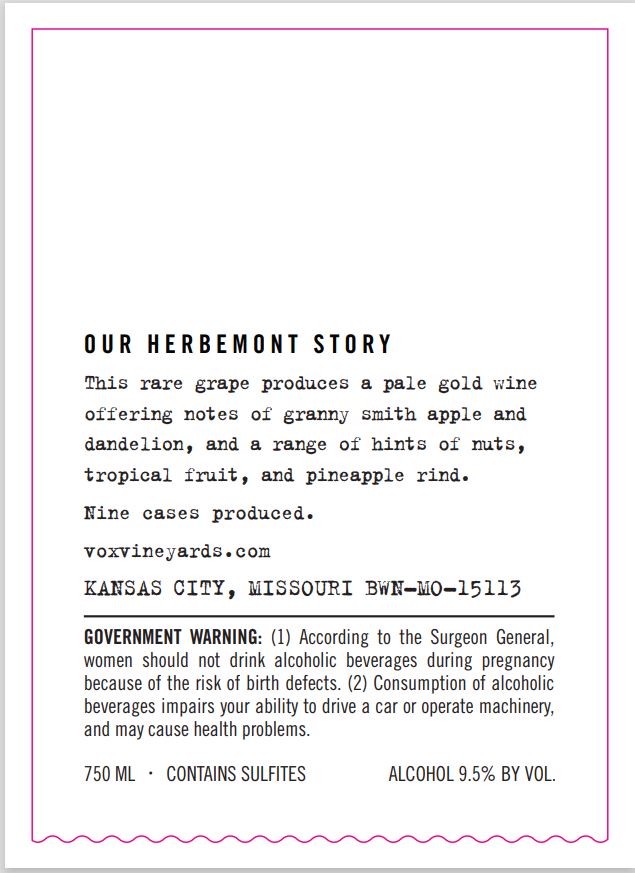 OUR HERBEMONT STORY

This rare grape produces a pale gold wine offering notes of granny smith apple and dandelion, and a range of hints of nuts, tropical fruit, and pineapple rind.

Nine cases produced.

voxvineyards.com

KANSAS CITY, MISSOURI BWN-MO-15113

GOVERNMENT WARNING: (1) According to the Surgeon General, women should not drink alcoholic beverages during pregnancy because of the risk of birth defects. (2) Consumption of alcoholic beverages impairs your ability to drive a car or operate machinery, and may cause health problems.

750 ML · CONTAINS SULFITES

ALCOHOL 9.5% BY VOL.